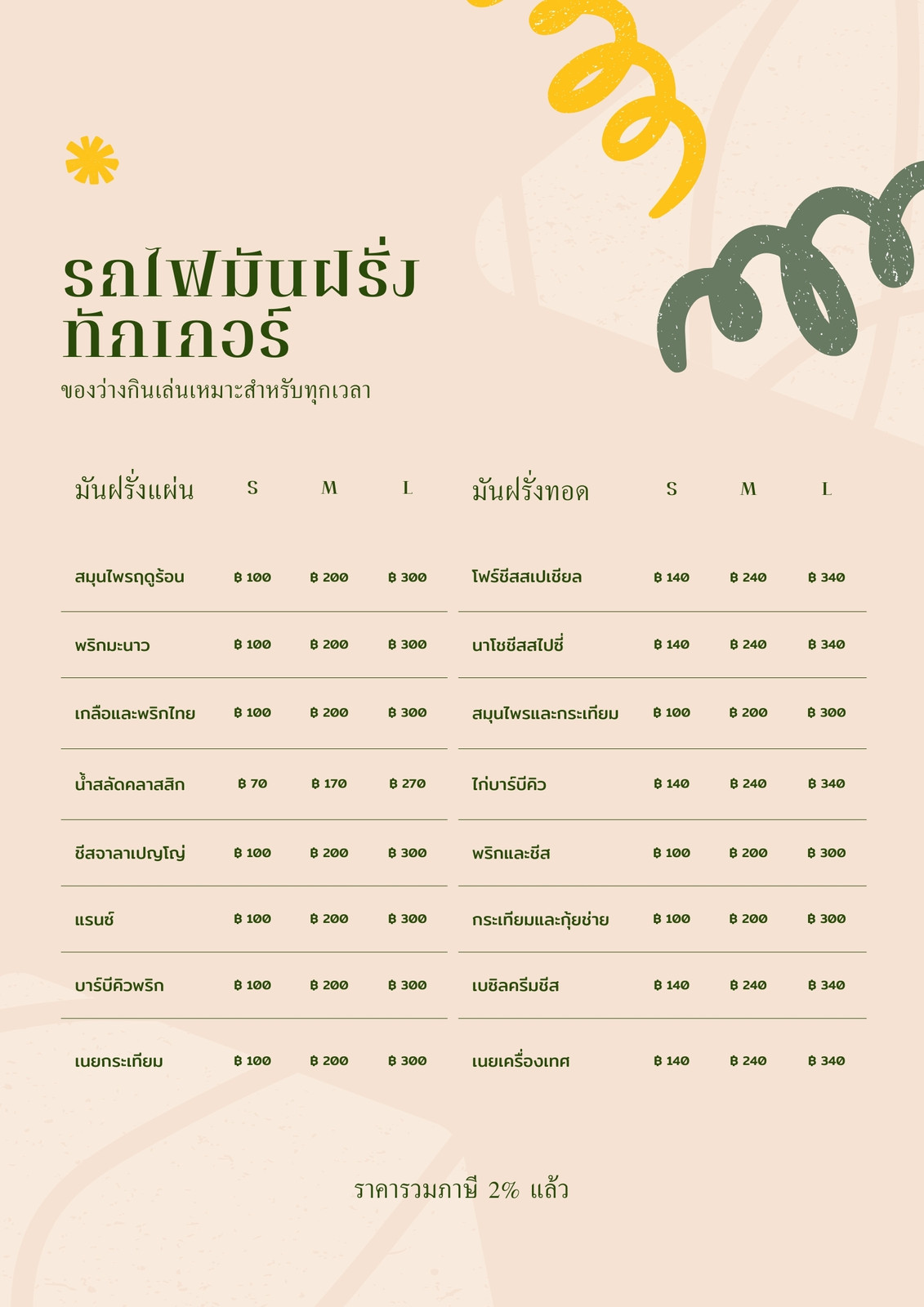 รถไฟมันฝรั่ง ทักเกอร์

ของว่างกินเล่นเหมาะสำหรับทุกเวลา

| มันฝรั่งแผ่น | S | M | L |
|---|---|---|---|
| สมุนไพรฤดูร้อน | ฿ 100 | ฿ 200 | ฿ 300 |
| พริกมะนาว | ฿ 100 | ฿ 200 | ฿ 300 |
| เกลือและพริกไทย | ฿ 100 | ฿ 200 | ฿ 300 |
| น้ำสลัดคลาสสิก | ฿ 70 | ฿ 170 | ฿ 270 |
| ชีสจาลาเปญโญ่ | ฿ 100 | ฿ 200 | ฿ 300 |
| แรนช์ | ฿ 100 | ฿ 200 | ฿ 300 |
| บาร์บีคิวพริก | ฿ 100 | ฿ 200 | ฿ 300 |
| เนยกระเทียม | ฿ 100 | ฿ 200 | ฿ 300 |

| มันฝรั่งทอด | S | M | L |
|---|---|---|---|
| โฟร์ชีสสเปเชียล | ฿ 140 | ฿ 240 | ฿ 340 |
| นาโชชีสสไปซี่ | ฿ 140 | ฿ 240 | ฿ 340 |
| สมุนไพรและกระเทียม | ฿ 100 | ฿ 200 | ฿ 300 |
| ไก่บาร์บีคิว | ฿ 140 | ฿ 240 | ฿ 340 |
| พริกและชีส | ฿ 100 | ฿ 200 | ฿ 300 |
| กระเทียมและกุ้ยช่าย | ฿ 100 | ฿ 200 | ฿ 300 |
| เบซิลครีมชีส | ฿ 140 | ฿ 240 | ฿ 340 |
| เนยเครื่องเทศ | ฿ 140 | ฿ 240 | ฿ 340 |

ราคารวมภาษี 2% แล้ว